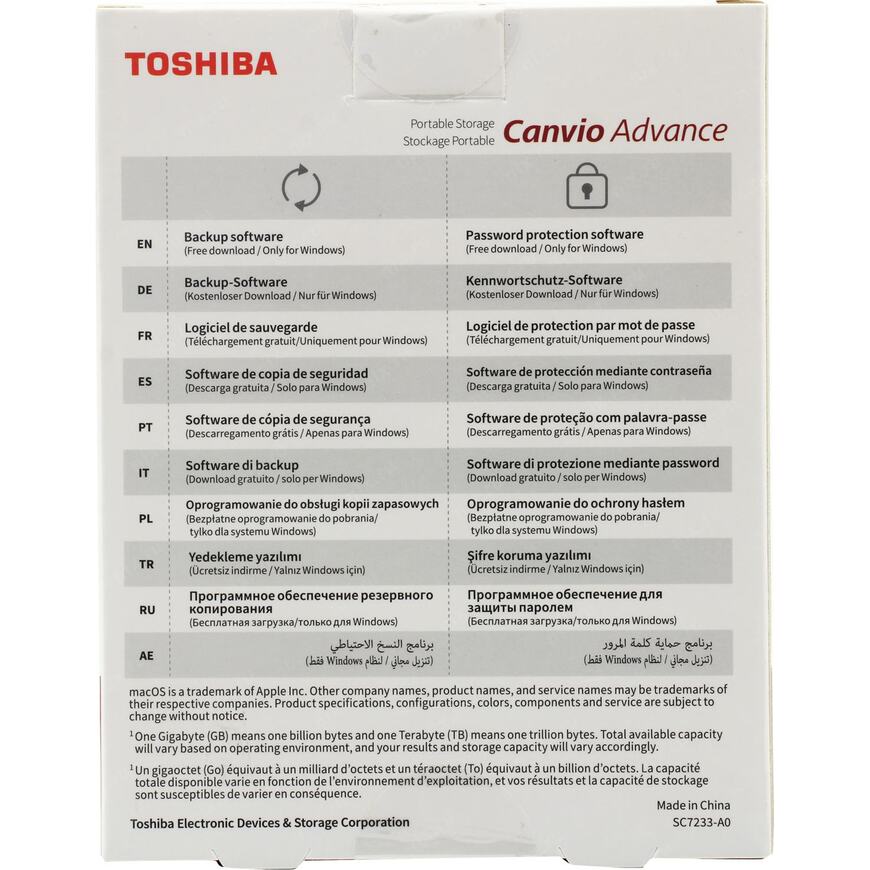 TOSHIBA

Portable Storage
Stockage Portable
Canvio Advance

| | | |
|---|---|---|
| EN | Backup software (Free download / Only for Windows) | Password protection software (Free download / Only for Windows) |
| DE | Backup-Software (Kostenloser Download / Nur für Windows) | Kennwortschutz-Software (Kostenloser Download / Nur für Windows) |
| FR | Logiciel de sauvegarde (Téléchargement gratuit/Uniquement pour Windows) | Logiciel de protection par mot de passe (Téléchargement gratuit/Uniquement pour Windows) |
| ES | Software de copia de seguridad (Descarga gratuita / Solo para Windows) | Software de protección mediante contraseña (Descarga gratuita / Solo para Windows) |
| PT | Software de cópia de segurança (Descarregamento grátis / Apenas para Windows) | Software de proteção com palavra-passe (Descarregamento grátis / Apenas para Windows) |
| IT | Software di backup (Download gratuito / solo per Windows) | Software di protezione mediante password (Download gratuito / solo per Windows) |
| PL | Oprogramowanie do obsługi kopii zapasowych (Bezpłatne oprogramowanie do pobrania/ tylko dla systemu Windows) | Oprogramowanie do ochrony hasłem (Bezpłatne oprogramowanie do pobrania/ tylko dla systemu Windows) |
| TR | Yedekleme yazılımı (Ücretsiz indirme / Yalnız Windows için) | Şifre koruma yazılımı (Ücretsiz indirme / Yalnız Windows için) |
| RU | Программное обеспечение резервного копирования (Бесплатная загрузка/только для Windows) | Программное обеспечение для защиты паролем (Бесплатная загрузка/только для Windows) |
| AE | برنامج النسخ الاحتياطي (تنزيل مجاني / لنظام Windows فقط) | برنامج حماية كلمة المرور (تنزيل مجاني / لنظام Windows فقط) |

macOS is a trademark of Apple Inc. Other company names, product names, and service names may be trademarks of their respective companies. Product specifications, configurations, colors, components and service are subject to change without notice.

$^1$ One Gigabyte (GB) means one billion bytes and one Terabyte (TB) means one trillion bytes. Total available capacity will vary based on operating environment, and your results and storage capacity will vary accordingly.

$^1$ Un gigaoctet (Go) équivaut à un milliard d'octets et un téraoctet (To) équivaut à un billion d'octets. La capacité totale disponible varie en fonction de l'environnement d'exploitation, et vos résultats et la capacité de stockage sont susceptibles de varier en conséquence.

Made in China
Toshiba Electronic Devices & Storage Corporation
SC7233-A0